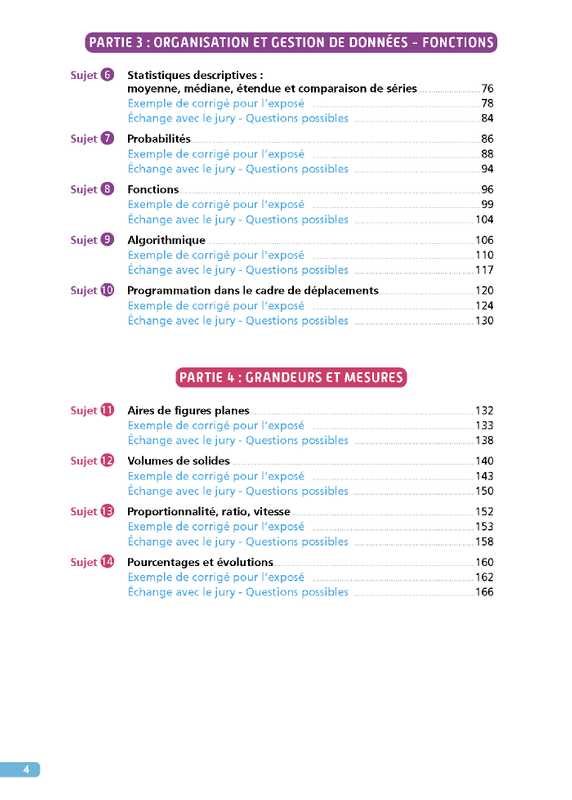 PARTIE 3 : ORGANISATION ET GESTION DE DONNÉES - FONCTIONS

Sujet 6 Statistiques descriptives :
moyenne, médiane, étendue et comparaison de séries 76
Exemple de corrigé pour l'exposé 78
Échange avec le jury - Questions possibles 84

Sujet 7 Probabilités 86
Exemple de corrigé pour l'exposé 88
Échange avec le jury - Questions possibles 94

Sujet 8 Fonctions 96
Exemple de corrigé pour l'exposé 99
Échange avec le jury - Questions possibles 104

Sujet 9 Algorithmique 106
Exemple de corrigé pour l'exposé 110
Échange avec le jury - Questions possibles 117

Sujet 10 Programmation dans le cadre de déplacements 120
Exemple de corrigé pour l'exposé 124
Échange avec le jury - Questions possibles 130

PARTIE 4 : GRANDEURS ET MESURES

Sujet 11 Aires de figures planes 132
Exemple de corrigé pour l'exposé 133
Échange avec le jury - Questions possibles 138

Sujet 12 Volumes de solides 140
Exemple de corrigé pour l'exposé 143
Échange avec le jury - Questions possibles 150

Sujet 13 Proportionnalité, ratio, vitesse 152
Exemple de corrigé pour l'exposé 153
Échange avec le jury - Questions possibles 158

Sujet 14 Pourcentages et évolutions 160
Exemple de corrigé pour l'exposé 162
Échange avec le jury - Questions possibles 166

4